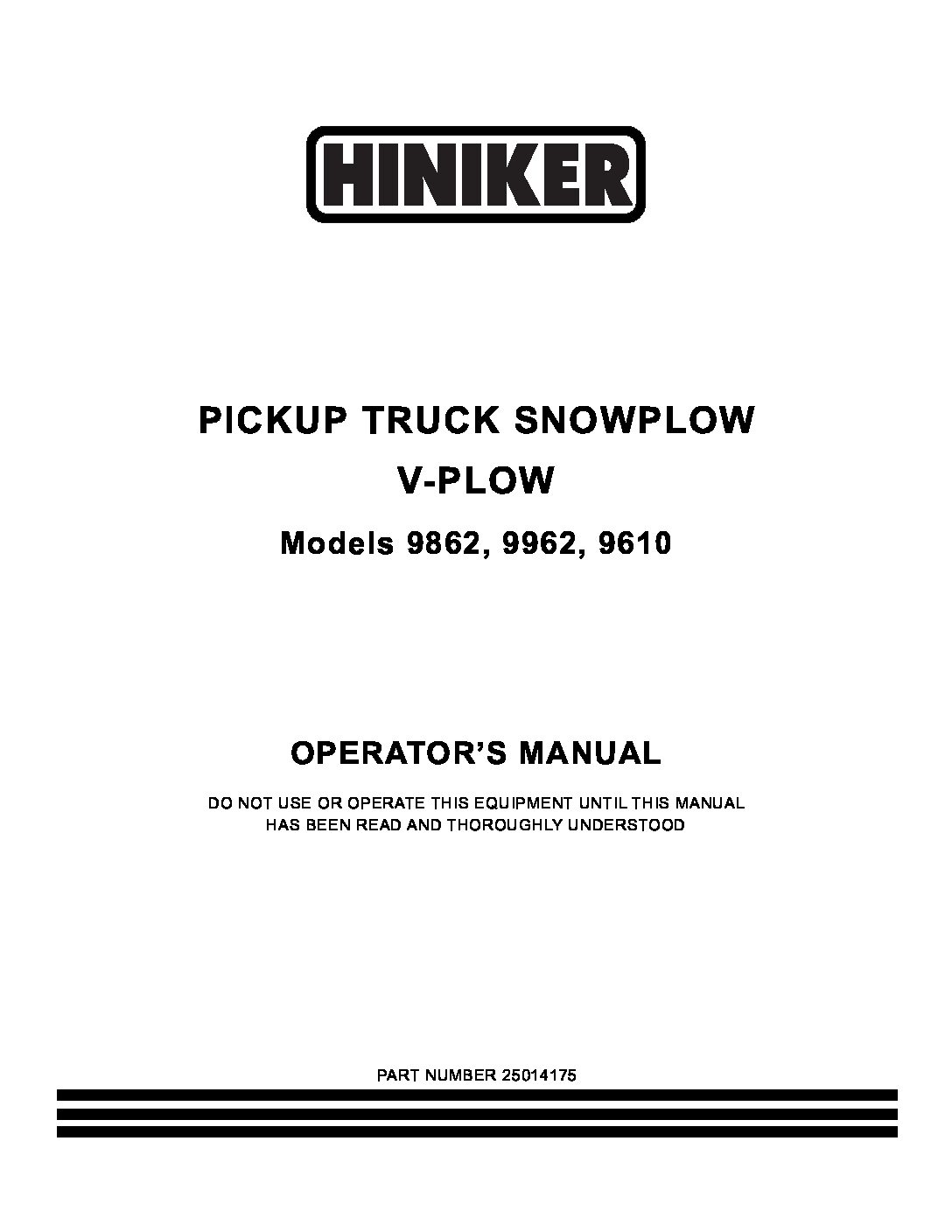 HINIKER

PICKUP TRUCK SNOWPLOW

V-PLOW

Models 9862, 9962, 9610

OPERATOR'S MANUAL

DO NOT USE OR OPERATE THIS EQUIPMENT UNTIL THIS MANUAL HAS BEEN READ AND THOROUGHLY UNDERSTOOD

PART NUMBER 25014175